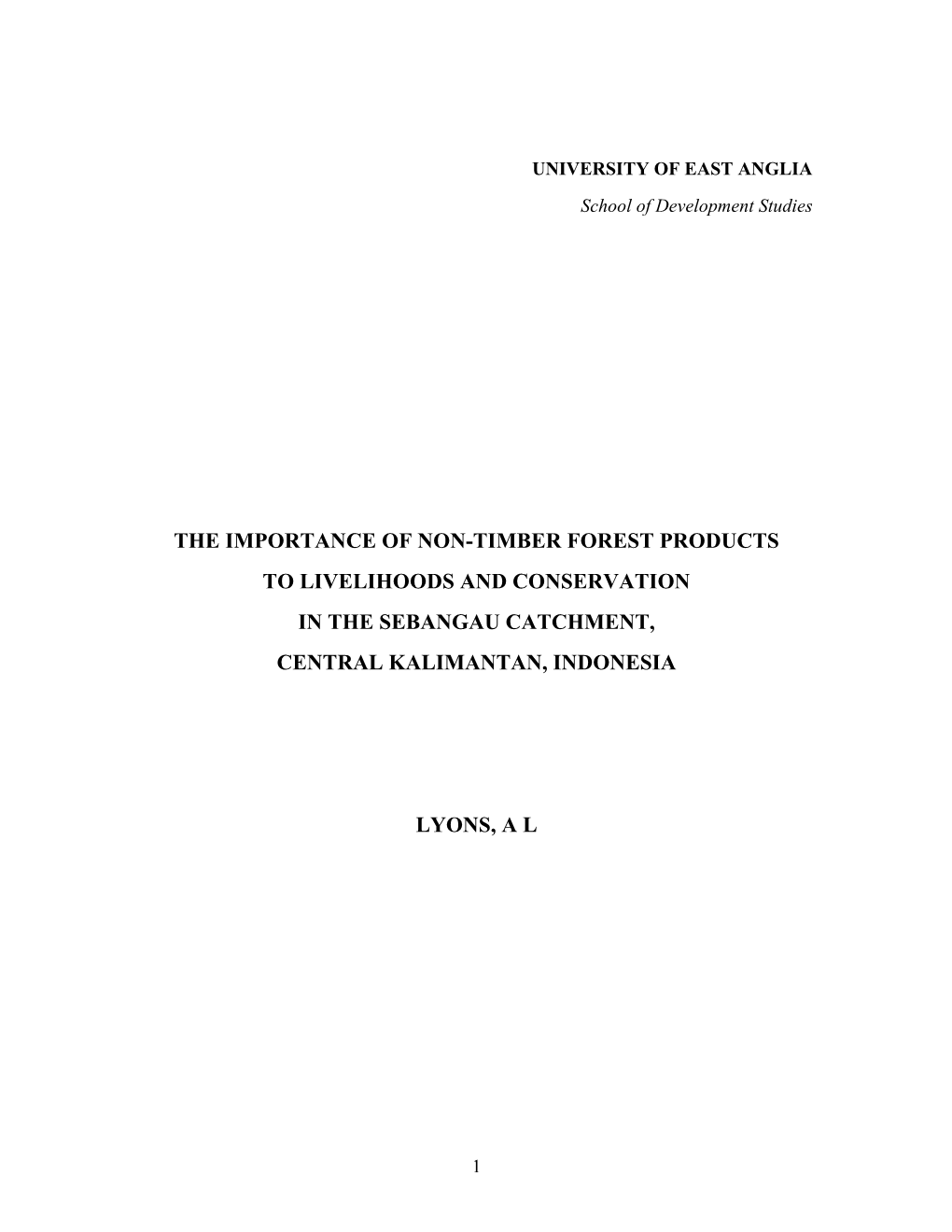 UNIVERSITY OF EAST ANGLIA

School of Development Studies

THE IMPORTANCE OF NON-TIMBER FOREST PRODUCTS

TO LIVELIHOODS AND CONSERVATION

IN THE SEBANGAU CATCHMENT,

CENTRAL KALIMANTAN, INDONESIA

LYONS, A L

1